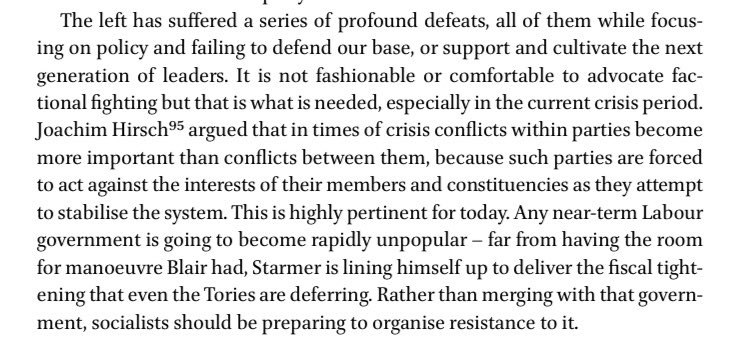 The left has suffered a series of profound defeats, all of them while focusing on policy and failing to defend our base, or support and cultivate the next generation of leaders. It is not fashionable or comfortable to advocate factional fighting but that is what is needed, especially in the current crisis period. Joachim Hirsch$^{95}$ argued that in times of crisis conflicts within parties become more important than conflicts between them, because such parties are forced to act against the interests of their members and constituencies as they attempt to stabilise the system. This is highly pertinent for today. Any near-term Labour government is going to become rapidly unpopular – far from having the room for manoeuvre Blair had, Starmer is lining himself up to deliver the fiscal tightening that even the Tories are deferring. Rather than merging with that government, socialists should be preparing to organise resistance to it.